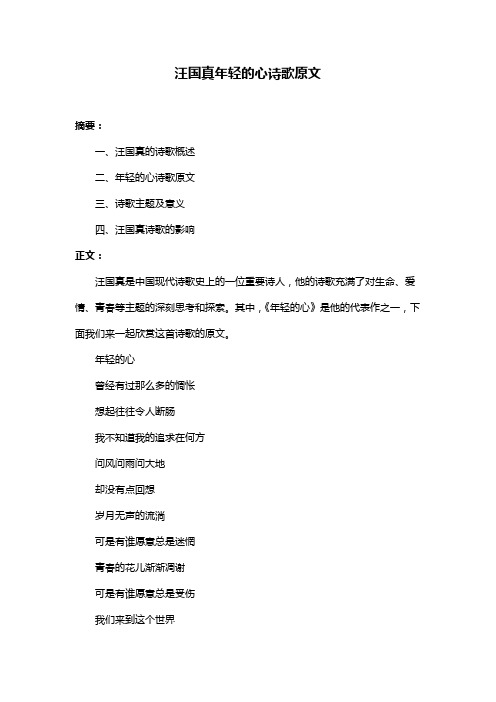 汪国真年轻的心诗歌原文

摘要：

一、汪国真的诗歌概述

二、年轻的心诗歌原文

三、诗歌主题及意义

四、汪国真诗歌的影响

正文：

汪国真是中国现代诗歌史上的一位重要诗人，他的诗歌充满了对生命、爱情、青春等主题的深刻思考和探索。其中，《年轻的心》是他的代表作之一，下面我们来一起欣赏这首诗歌的原文。

年轻的心

曾经有过那么多的惆怅

想起往往令人断肠

我不知道我的追求在何方

问风问雨问大地

却没有点回想

岁月无声的流淌

可是有谁愿意总是迷惘

青春的花儿渐渐凋谢

可是有谁愿意总是受伤

我们来到这个世界